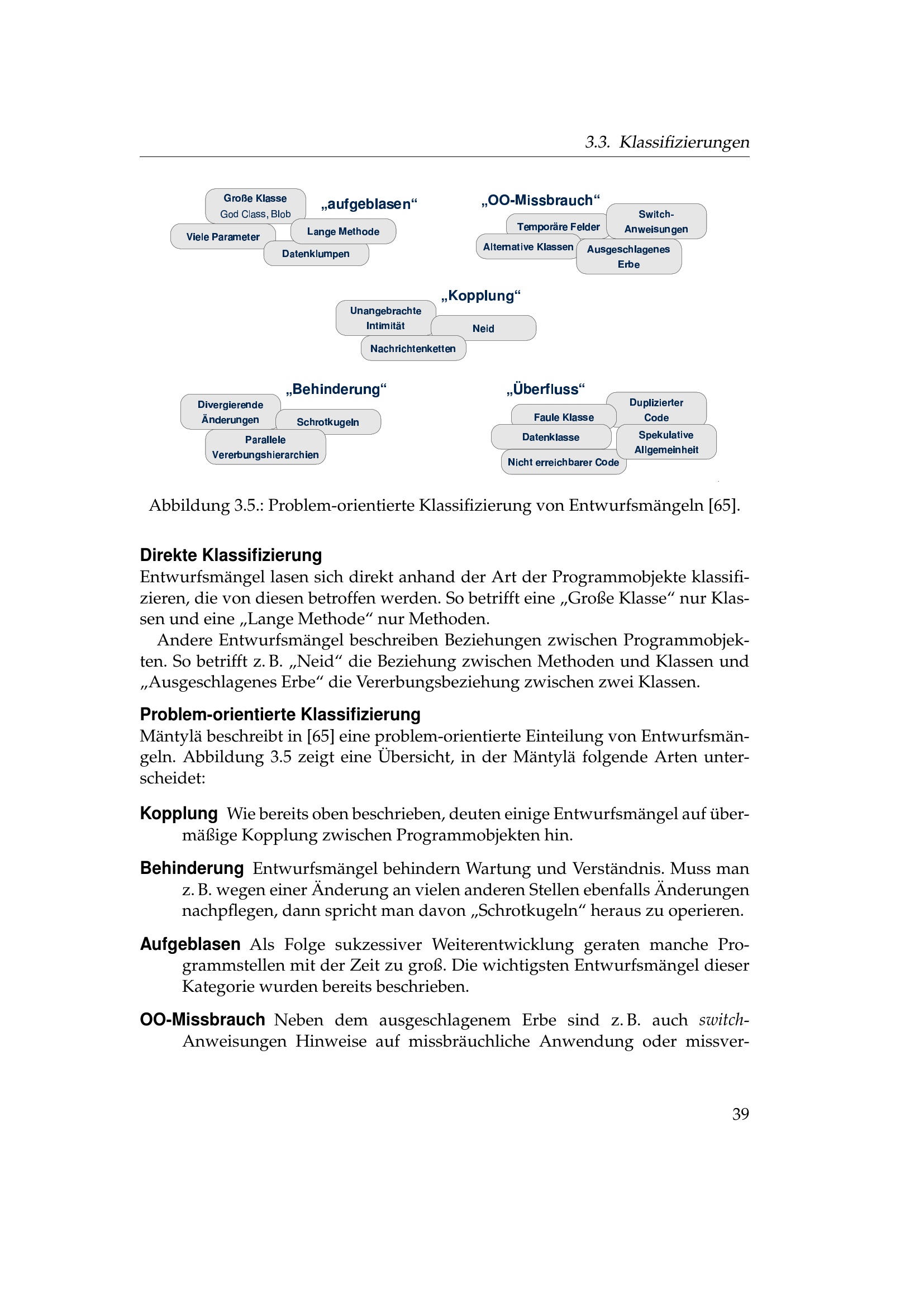 3.3. Klassifizierungen

Große Klasse
God Class, Blob
„aufgeblasen“
Viele Parameter
Lange Methode
Datenklumpen

„OO-Missbrauch“
Temporäre Felder
Switch-Anweisungen
Alternative Klassen
Ausgeschlagenes Erbe

„Kopplung“
Unangebrachte Intimität
Neid
Nachrichtenketten

„Behinderung“
Divergierende Änderungen
Schrotkugeln
Parallele Vererbungshierarchien

„Überfluss“
Faule Klasse
Duplizierter Code
Datenklasse
Spekulative Allgemeinheit
Nicht erreichbarer Code

Abbildung 3.5.: Problem-orientierte Klassifizierung von Entwurfsmängeln [65].

Direkte Klassifizierung
Entwurfsmängel lasen sich direkt anhand der Art der Programmobjekte klassifizieren, die von diesen betroffen werden. So betrifft eine „Große Klasse“ nur Klassen und eine „Lange Methode“ nur Methoden.

Andere Entwurfsmängel beschreiben Beziehungen zwischen Programmobjekten. So betrifft z. B. „Neid“ die Beziehung zwischen Methoden und Klassen und „Ausgeschlagenes Erbe“ die Vererbungsbeziehung zwischen zwei Klassen.

Problem-orientierte Klassifizierung
Mäntylä beschreibt in [65] eine problem-orientierte Einteilung von Entwurfsmängeln. Abbildung 3.5 zeigt eine Übersicht, in der Mäntylä folgende Arten unterscheidet:

Kopplung Wie bereits oben beschrieben, deuten einige Entwurfsmängel auf übermäßige Kopplung zwischen Programmobjekten hin.

Behinderung Entwurfsmängel behindern Wartung und Verständnis. Muss man z. B. wegen einer Änderung an vielen anderen Stellen ebenfalls Änderungen nachpflegen, dann spricht man davon „Schrotkugeln“ heraus zu operieren.

Aufgeblasen Als Folge sukzessiver Weiterentwicklung geraten manche Programmstellen mit der Zeit zu groß. Die wichtigsten Entwurfsmängel dieser Kategorie wurden bereits beschrieben.

OO-Missbrauch Neben dem ausgeschlagenem Erbe sind z. B. auch switch-Anweisungen Hinweise auf missbräuchliche Anwendung oder missver-

39